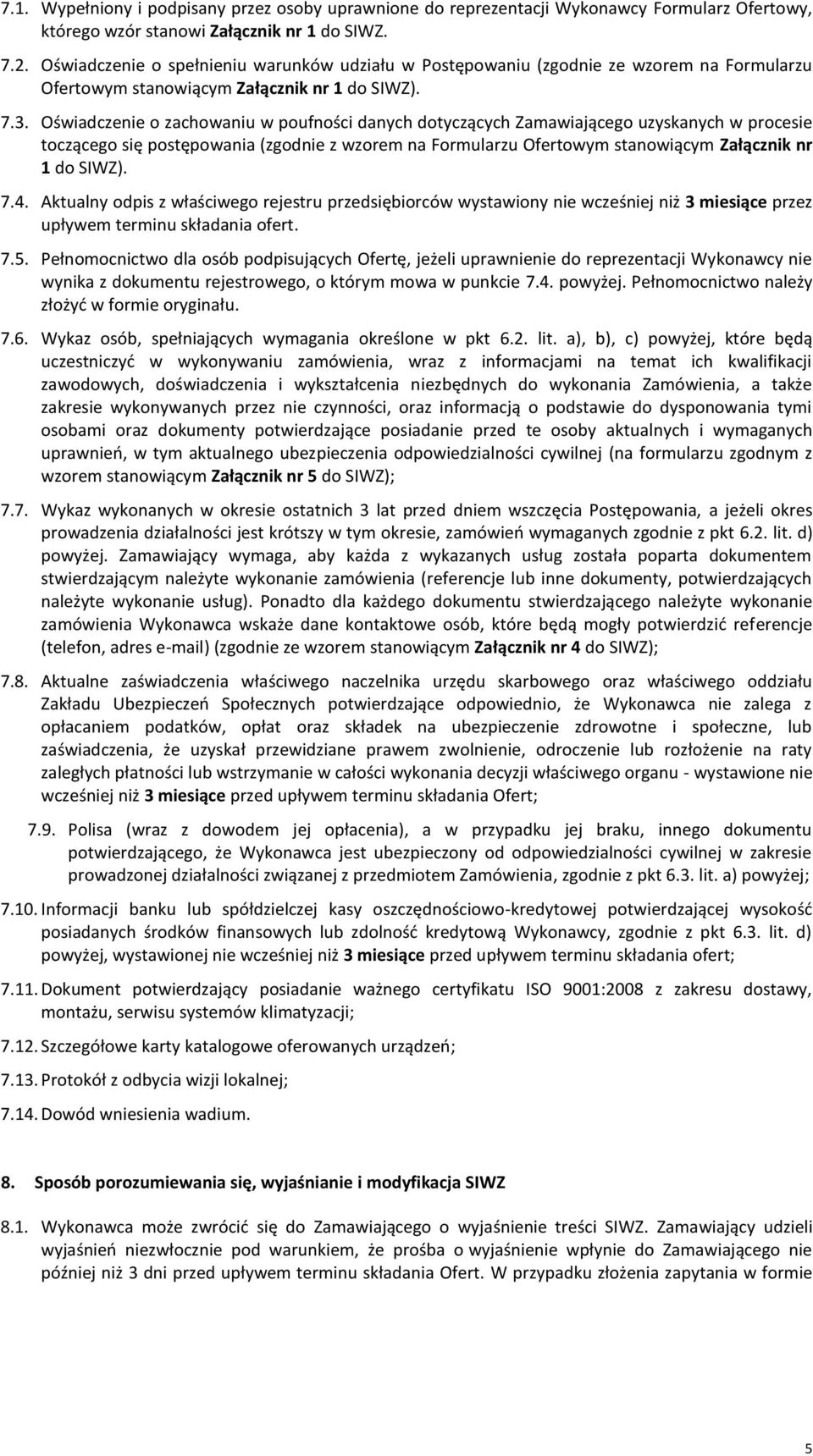 7.1. Wypełniony i podpisany przez osoby uprawnione do reprezentacji Wykonawcy Formularz Ofertowy, którego wzór stanowi Załącznik nr 1 do SIWZ.

7.2. Oświadczenie o spełnieniu warunków udziału w Postępowaniu (zgodnie ze wzorem na Formularzu Ofertowym stanowiącym Załącznik nr 1 do SIWZ).

7.3. Oświadczenie o zachowaniu w poufności danych dotyczących Zamawiającego uzyskanych w procesie toczącego się postępowania (zgodnie z wzorem na Formularzu Ofertowym stanowiącym Załącznik nr 1 do SIWZ).

7.4. Aktualny odpis z właściwego rejestru przedsiębiorców wystawiony nie wcześniej niż 3 miesiące przez upływem terminu składania ofert.

7.5. Pełnomocnictwo dla osób podpisujących Ofertę, jeżeli uprawnienie do reprezentacji Wykonawcy nie wynika z dokumentu rejestrowego, o którym mowa w punkcie 7.4. powyżej. Pełnomocnictwo należy złożyć w formie oryginału.

7.6. Wykaz osób, spełniających wymagania określone w pkt 6.2. lit. a), b), c) powyżej, które będą uczestniczyć w wykonywaniu zamówienia, wraz z informacjami na temat ich kwalifikacji zawodowych, doświadczenia i wykształcenia niezbędnych do wykonania Zamówienia, a także zakresie wykonywanych przez nie czynności, oraz informacją o podstawie do dysponowania tymi osobami oraz dokumenty potwierdzające posiadanie przed te osoby aktualnych i wymaganych uprawnień, w tym aktualnego ubezpieczenia odpowiedzialności cywilnej (na formularzu zgodnym z wzorem stanowiącym Załącznik nr 5 do SIWZ);

7.7. Wykaz wykonanych w okresie ostatnich 3 lat przed dniem wszczęcia Postępowania, a jeżeli okres prowadzenia działalności jest krótszy w tym okresie, zamówień wymaganych zgodnie z pkt 6.2. lit. d) powyżej. Zamawiający wymaga, aby każda z wykazanych usług została poparta dokumentem stwierdzającym należyte wykonanie zamówienia (referencje lub inne dokumenty, potwierdzających należyte wykonanie usług). Ponadto dla każdego dokumentu stwierdzającego należyte wykonanie zamówienia Wykonawca wskaże dane kontaktowe osób, które będą mogły potwierdzić referencje (telefon, adres e-mail) (zgodnie ze wzorem stanowiącym Załącznik nr 4 do SIWZ);

7.8. Aktualne zaświadczenia właściwego naczelnika urzędu skarbowego oraz właściwego oddziału Zakładu Ubezpieczeń Społecznych potwierdzające odpowiednio, że Wykonawca nie zalega z opłacaniem podatków, opłat oraz składek na ubezpieczenie zdrowotne i społeczne, lub zaświadczenia, że uzyskał przewidziane prawem zwolnienie, odroczenie lub rozłożenie na raty zaległych płatności lub wstrzymanie w całości wykonania decyzji właściwego organu - wystawione nie wcześniej niż 3 miesiące przed upływem terminu składania Ofert;

7.9. Polisa (wraz z dowodem jej opłacenia), a w przypadku jej braku, innego dokumentu potwierdzającego, że Wykonawca jest ubezpieczony od odpowiedzialności cywilnej w zakresie prowadzonej działalności związanej z przedmiotem Zamówienia, zgodnie z pkt 6.3. lit. a) powyżej;

7.10. Informacji banku lub spółdzielczej kasy oszczędnościowo-kredytowej potwierdzającej wysokość posiadanych środków finansowych lub zdolność kredytową Wykonawcy, zgodnie z pkt 6.3. lit. d) powyżej, wystawionej nie wcześniej niż 3 miesiące przed upływem terminu składania ofert;

7.11. Dokument potwierdzający posiadanie ważnego certyfikatu ISO 9001:2008 z zakresu dostawy, montażu, serwisu systemów klimatyzacji;

7.12. Szczegółowe karty katalogowe oferowanych urządzeń;

7.13. Protokół z odbycia wizji lokalnej;

7.14. Dowód wniesienia wadium.

8. Sposób porozumiewania się, wyjaśnianie i modyfikacja SIWZ

8.1. Wykonawca może zwrócić się do Zamawiającego o wyjaśnienie treści SIWZ. Zamawiający udzieli wyjaśnień niezwłocznie pod warunkiem, że prośba o wyjaśnienie wpłynie do Zamawiającego nie później niż 3 dni przed upływem terminu składania Ofert. W przypadku złożenia zapytania w formie

5